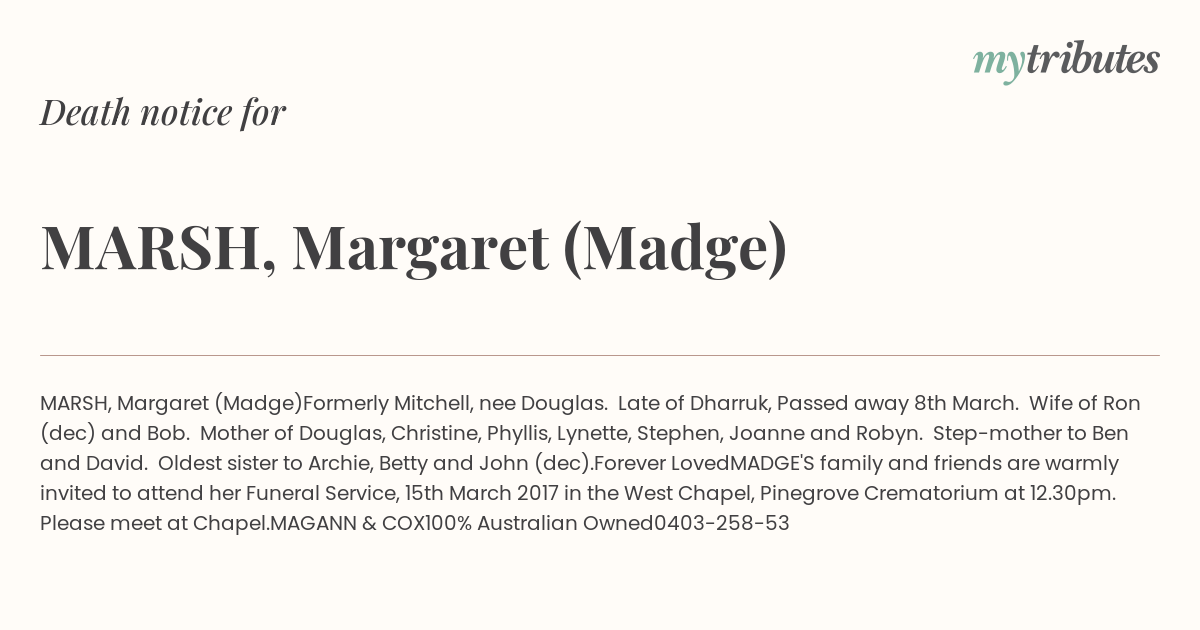 mytributes

Death notice for

MARSH, Margaret (Madge)

MARSH, Margaret (Madge)Formerly Mitchell, nee Douglas. Late of Dharruk, Passed away 8th March. Wife of Ron (dec) and Bob. Mother of Douglas, Christine, Phyllis, Lynette, Stephen, Joanne and Robyn. Step-mother to Ben and David. Oldest sister to Archie, Betty and John (dec).Forever LovedMADGE'S family and friends are warmly invited to attend her Funeral Service, 15th March 2017 in the West Chapel, Pinegrove Crematorium at 12.30pm. Please meet at Chapel.MAGANN & COX100% Australian Owned0403-258-53